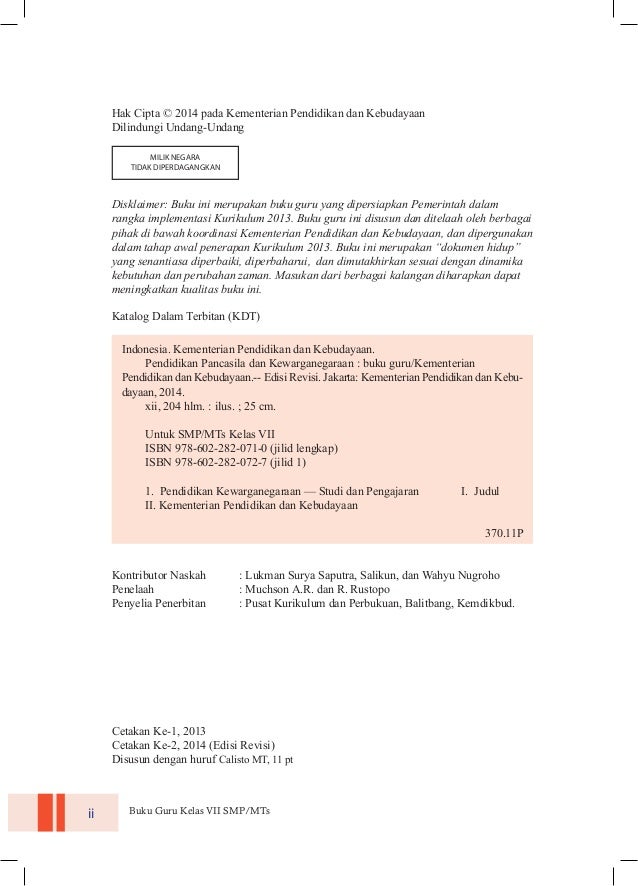 Hak Cipta © 2014 pada Kementerian Pendidikan dan Kebudayaan
Dilindungi Undang-Undang

MILIK NEGARA
TIDAK DIPERDAGANGKAN

Disklaimer: Buku ini merupakan buku guru yang dipersiapkan Pemerintah dalam rangka implementasi Kurikulum 2013. Buku guru ini disusun dan ditelaah oleh berbagai pihak di bawah koordinasi Kementerian Pendidikan dan Kebudayaan, dan dipergunakan dalam tahap awal penerapan Kurikulum 2013. Buku ini merupakan "dokumen hidup" yang senantiasa diperbaiki, diperbaharui, dan dimutakhirkan sesuai dengan dinamika kebutuhan dan perubahan zaman. Masukan dari berbagai kalangan diharapkan dapat meningkatkan kualitas buku ini.

Katalog Dalam Terbitan (KDT)

Indonesia. Kementerian Pendidikan dan Kebudayaan.
Pendidikan Pancasila dan Kewarganegaraan : buku guru/Kementerian Pendidikan dan Kebudayaan.-- Edisi Revisi. Jakarta: Kementerian Pendidikan dan Kebudayaan, 2014.
xii, 204 hlm. : ilus. ; 25 cm.

Untuk SMP/MTs Kelas VII
ISBN 978-602-282-071-0 (jilid lengkap)
ISBN 978-602-282-072-7 (jilid 1)

1. Pendidikan Kewarganegaraan — Studi dan Pengajaran I. Judul
II. Kementerian Pendidikan dan Kebudayaan

370.11P

Kontributor Naskah : Lukman Surya Saputra, Salikun, dan Wahyu Nugroho
Penelaah : Muchson A.R. dan R. Rustopo
Penyelia Penerbitan : Pusat Kurikulum dan Perbukuan, Balitbang, Kemdikbud.

Cetakan Ke-1, 2013
Cetakan Ke-2, 2014 (Edisi Revisi)
Disusun dengan huruf Calisto MT, 11 pt

ii Buku Guru Kelas VII SMP/MTs